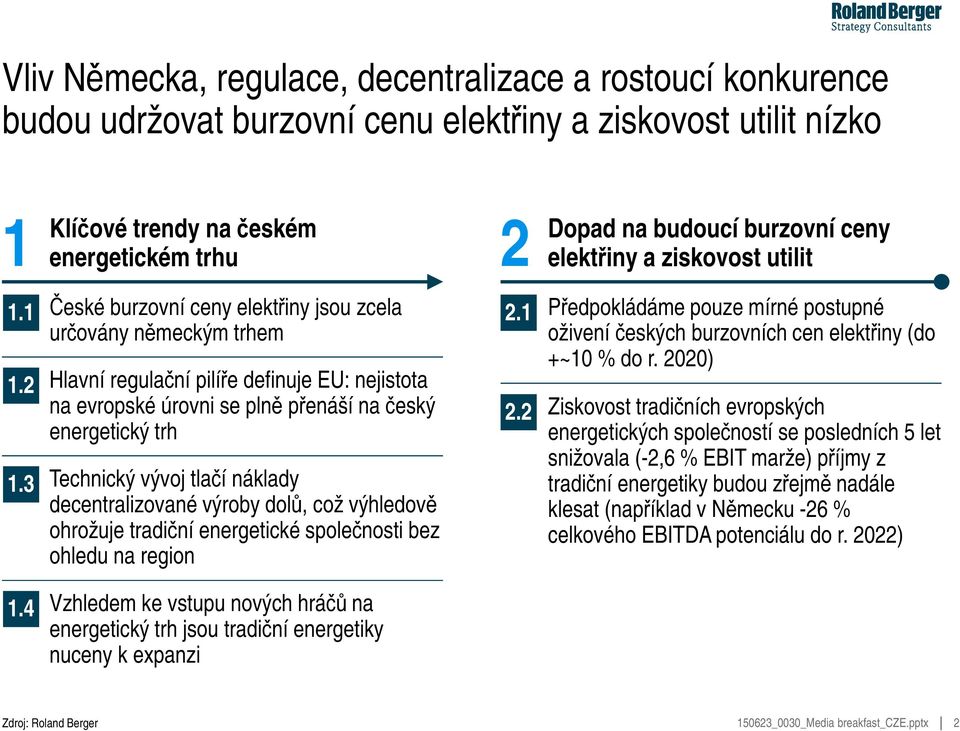 Roland Berger
Strategy Consultants

Vliv Německa, regulace, decentralizace a rostoucí konkurence budou udržovat burzovní cenu elektřiny a ziskovost utilit nízko

1 Klíčové trendy na českém energetickém trhu

1.1 České burzovní ceny elektřiny jsou zcela určovány německým trhem

1.2 Hlavní regulační pilíře definuje EU: nejistota na evropské úrovni se plně přenáší na český energetický trh

1.3 Technický vývoj tlačí náklady decentralizované výroby dolů, což výhledově ohrožuje tradiční energetické společnosti bez ohledu na region

1.4 Vzhledem ke vstupu nových hráčů na energetický trh jsou tradiční energetiky nuceny k expanzi

2 Dopad na budoucí burzovní ceny elektřiny a ziskovost utilit

2.1 Předpokládáme pouze mírné postupné oživení českých burzovních cen elektřiny (do +~10 % do r. 2020)

2.2 Ziskovost tradičních evropských energetických společností se posledních 5 let snižovala (-2,6 % EBIT marže) příjmy z tradiční energetiky budou zřejmě nadále klesat (například v Německu -26 % celkového EBITDA potenciálu do r. 2022)

Zdroj: Roland Berger

150623_0030_Media breakfast_CZE.pptx | 2